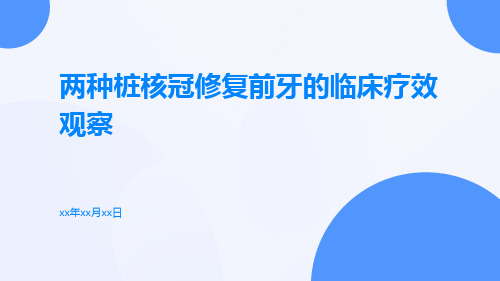 两种桩核冠修复前牙的临床疗效观察

xx年xx月xx日